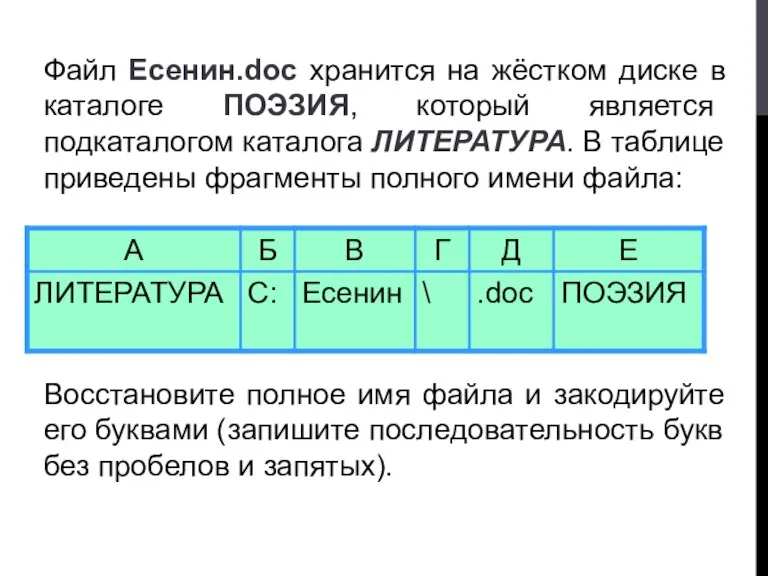 Файл Есенин.doc хранится на жёстком диске в каталоге ПОЭЗИЯ, который является подкаталогом каталога ЛИТЕРАТУРА. В таблице приведены фрагменты полного имени файла:

| А | Б | В | Г | Д | Е |
|---|---|---|---|---|---|
| ЛИТЕРАТУРА | С: | Есенин | \ | .doc | ПОЭЗИЯ |

Восстановите полное имя файла и закодируйте его буквами (запишите последовательность букв без пробелов и запятых).